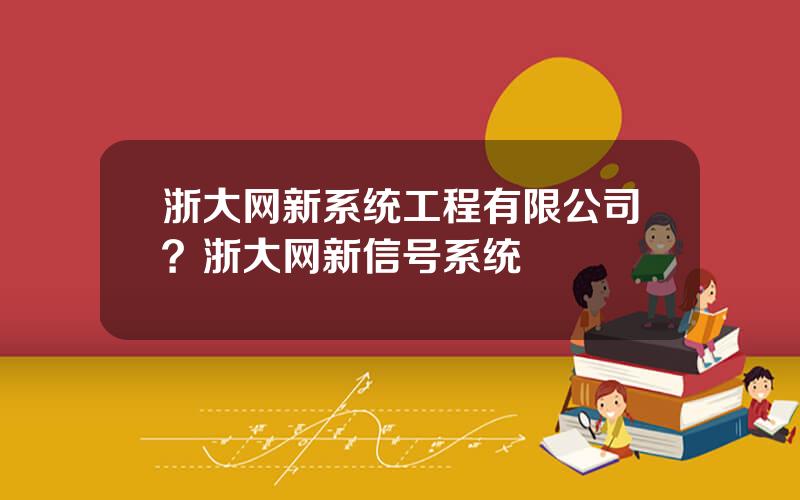 浙大网新系统工程有限公司？浙大网新信号系统